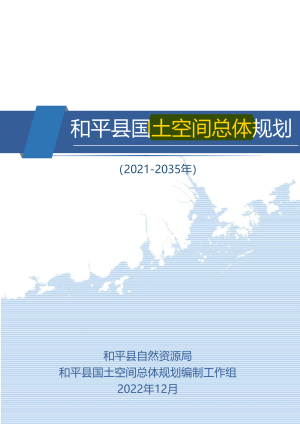 和平县国土空间总体规划

(2021-2035年)

和平县自然资源局
和平县国土空间总体规划编制工作组
2022年12月